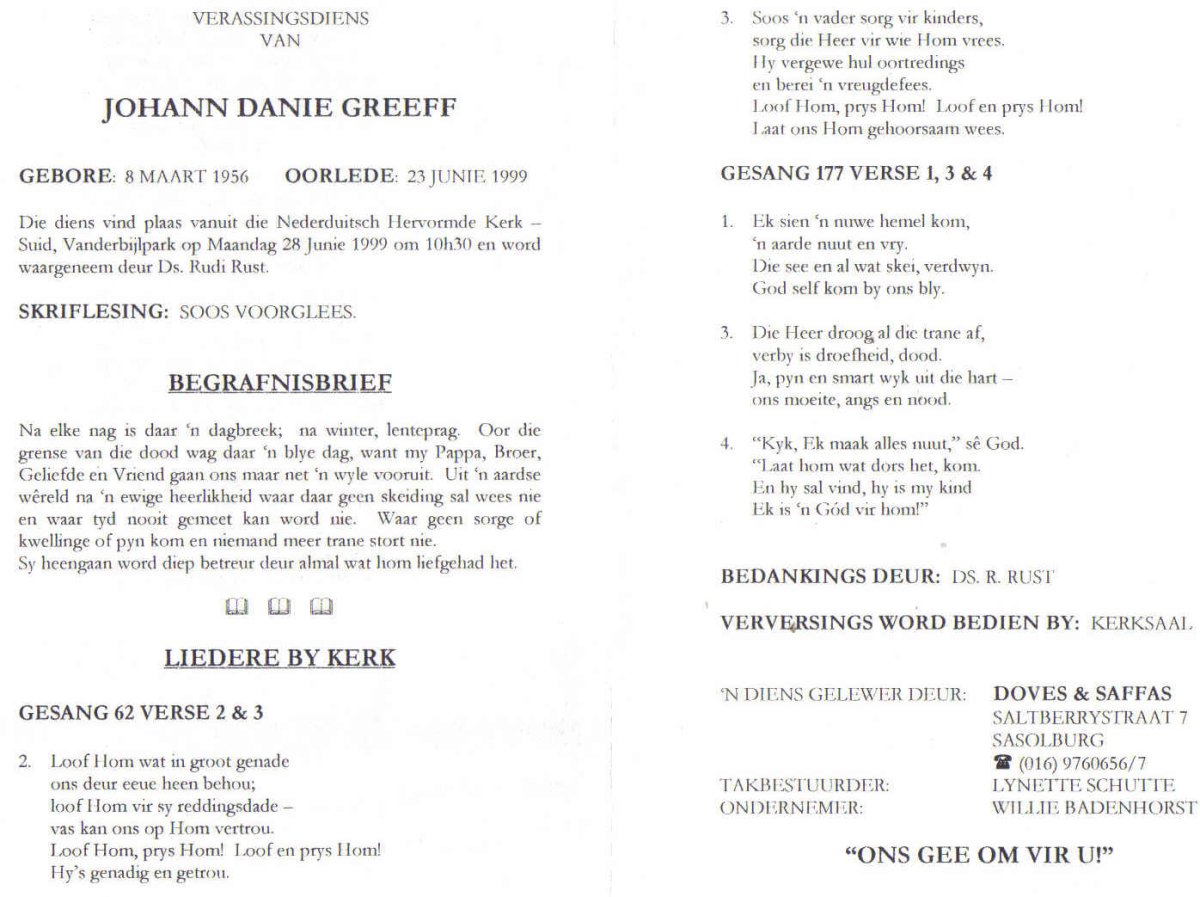 VERASSINGSDIENS
VAN

JOHANN DANIE GREEFF

GEBORE: 8 MAART 1956 OORLEDE: 23 JUNIE 1999

Die diens vind plaas vanuit die Nederduitsch Hervormde Kerk – Suid, Vanderbijlpark op Maandag 28 Junie 1999 om 10h30 en word waargeneem deur Ds. Rudi Rust.

SKRIFLESING: SOOS VOORGLEES.

BEGRAFNISBRIEF

Na elke nag is daar 'n dagbreek; na winter, lenteprag. Oor die grense van die dood wag daar 'n blye dag, want my Pappa, Broer, Geliefde en Vriend gaan ons maar net 'n wyle vooruit. Uit 'n aardse wêreld na 'n ewige heerlikheid waar daar geen skeiding sal wees nie en waar tyd nooit gemeet kan word nie. Waar geen sorge of kwellinge of pyn kom en niemand meer trane stort nie.
Sy heengaan word diep betreur deur almal wat hom liefgehad het.

LIEDERE BY KERK

GESANG 62 VERSE 2 & 3

2. Loof Hom wat in groot genade
ons deur eeue heen behou;
loof Hom vir sy reddingsdade –
vas kan ons op Hom vertrou.
Loof Hom, prys Hom! Loof en prys Hom!
Hy's genadig en getrou.

3. Soos 'n vader sorg vir kinders,
sorg die Heer vir wie Hom vrees.
Hy vergewe hul oortredings
en berei 'n vreugdefees.
Loof Hom, prys Hom! Loof en prys Hom!
Laat ons Hom gehoorsaam wees.

GESANG 177 VERSE 1, 3 & 4

1. Ek sien 'n nuwe hemel kom,
'n aarde nuut en vry.
Die see en al wat skei, verdwyn.
God self kom by ons bly.

3. Die Heer droog al die trane af,
verby is droefheid, dood.
Ja, pyn en smart wyk uit die hart –
ons moeite, angs en nood.

4. "Kyk, Ek maak alles nuut," sê God.
"Laat hom wat dors het, kom.
En hy sal vind, hy is my kind
Ek is 'n Gód vir hom!"

BEDANKINGS DEUR: DS. R. RUST

VERVERSINGS WORD BEDIEN BY: KERKSAAL

'N DIENS GELEWER DEUR: DOVES & SAFFAS
SALTBERRYSTRAAT 7
SASOLBURG
☎ (016) 9760656/7
TAKBESTUURDER: LYNETTE SCHUTTE
ONDERNEMER: WILLIE BADENHORST

"ONS GEE OM VIR U!"